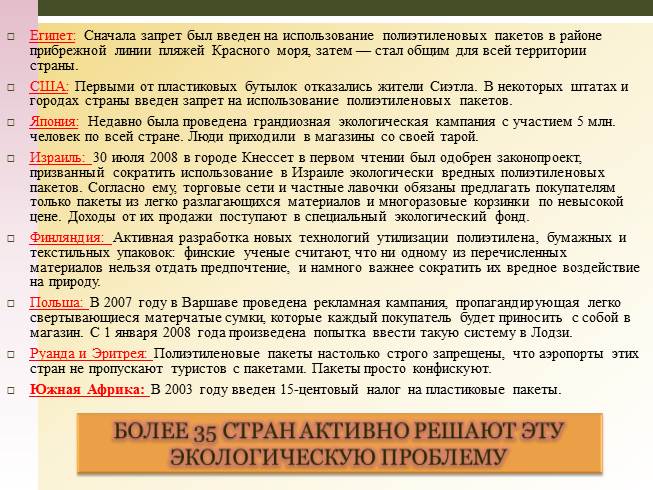 ☐ Египет: Сначала запрет был введен на использование полиэтиленовых пакетов в районе прибрежной линии пляжей Красного моря, затем — стал общим для всей территории страны.

☐ США: Первыми от пластиковых бутылок отказались жители Сиэтла. В некоторых штатах и городах страны введен запрет на использование полиэтиленовых пакетов.

☐ Япония: Недавно была проведена грандиозная экологическая кампания с участием 5 млн. человек по всей стране. Люди приходили в магазины со своей тарой.

☐ Израиль: 30 июля 2008 в городе Кнессет в первом чтении был одобрен законопроект, призванный сократить использование в Израиле экологически вредных полиэтиленовых пакетов. Согласно ему, торговые сети и частные лавочки обязаны предлагать покупателям только пакеты из легко разлагающихся материалов и многоразовые корзинки по невысокой цене. Доходы от их продажи поступают в специальный экологический фонд.

☐ Финляндия: Активная разработка новых технологий утилизации полиэтилена, бумажных и текстильных упаковок: финские ученые считают, что ни одному из перечисленных материалов нельзя отдать предпочтение, и намного важнее сократить их вредное воздействие на природу.

☐ Польша: В 2007 году в Варшаве проведена рекламная кампания, пропагандирующая легко свертывающиеся матерчатые сумки, которые каждый покупатель будет приносить с собой в магазин. С 1 января 2008 года произведена попытка ввести такую систему в Лодзи.

☐ Руанда и Эритрея: Полиэтиленовые пакеты настолько строго запрещены, что аэропорты этих стран не пропускают туристов с пакетами. Пакеты просто конфискуют.

☐ Южная Африка: В 2003 году введен 15-центовый налог на пластиковые пакеты.

БОЛЕЕ 35 СТРАН АКТИВНО РЕШАЮТ ЭТУ ЭКОЛОГИЧЕСКУЮ ПРОБЛЕМУ